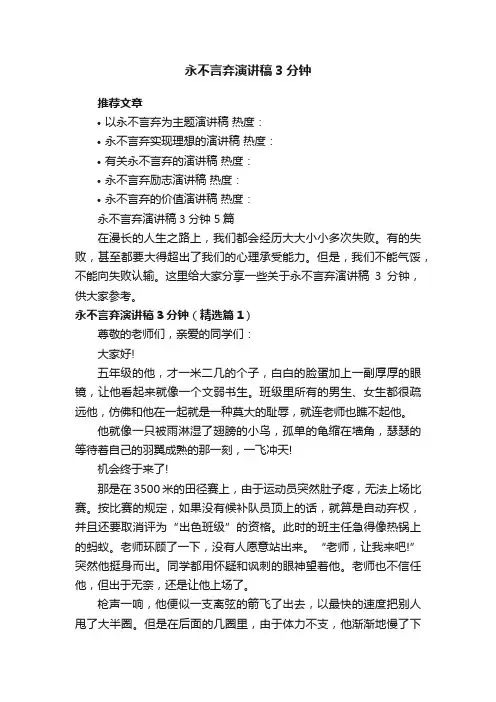 永不言弃演讲稿 3 分钟

推荐文章

• 以永不言弃为主题演讲稿 热度：

• 永不言弃实现理想的演讲稿 热度：

• 有关永不言弃的演讲稿 热度：

• 永不言弃励志演讲稿 热度：

• 永不言弃的价值演讲稿 热度：

永不言弃演讲稿 3 分钟 5 篇

在漫长的人生之路上，我们都会经历大大小小多次失败。有的失败，甚至都要大得超出了我们的心理承受能力。但是，我们不能气馁，不能向失败认输。这里给大家分享一些关于永不言弃演讲稿 3 分钟，供大家参考。

永不言弃演讲稿 3 分钟（精选篇 1）

尊敬的老师们，亲爱的同学们：

大家好!

五年级的他，才一米二几的个子，白白的脸蛋加上一副厚厚的眼镜，让他看起来就像一个文弱书生。班级里所有的男生、女生都很疏远他，仿佛和他在一起就是一种莫大的耻辱，就连老师也瞧不起他。

他就像一只被雨淋湿了翅膀的小鸟，孤单的龟缩在墙角，瑟瑟的等待着自己的羽翼成熟的那一刻，一飞冲天!

机会终于来了!

那是在 3500 米的田径赛上，由于运动员突然肚子疼，无法上场比赛。按比赛的规定，如果没有候补队员顶上的话，就算是自动弃权，并且还要取消评为“出色班级”的资格。此时的班主任急得像热锅上的蚂蚁。老师环顾了一下，没有人愿意站出来。“老师，让我来吧!”突然他挺身而出。同学都用怀疑和讽刺的眼神望着他。老师也不信任他，但出于无奈，还是让他上场了。

枪声一响，他便似一支离弦的箭飞了出去，以最快的速度把别人甩了大半圈。但是在后面的几圈里，由于体力不支，他渐渐地慢了下